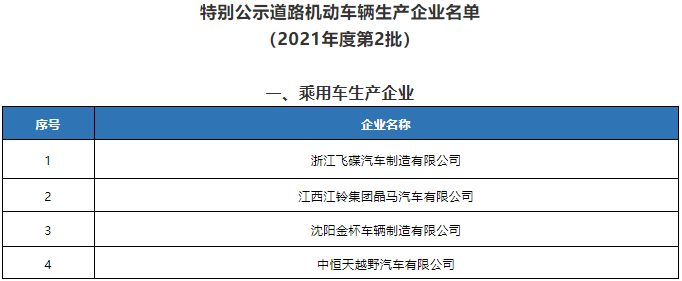 特别公示道路机动车辆生产企业名单
（2021年度第2批）

一、乘用车生产企业

| 序号 | 企业名称 |
|---|---|
| 1 | 浙江飞碟汽车制造有限公司 |
| 2 | 江西江铃集团晶马汽车有限公司 |
| 3 | 沈阳金杯车辆制造有限公司 |
| 4 | 中恒天越野汽车有限公司 |